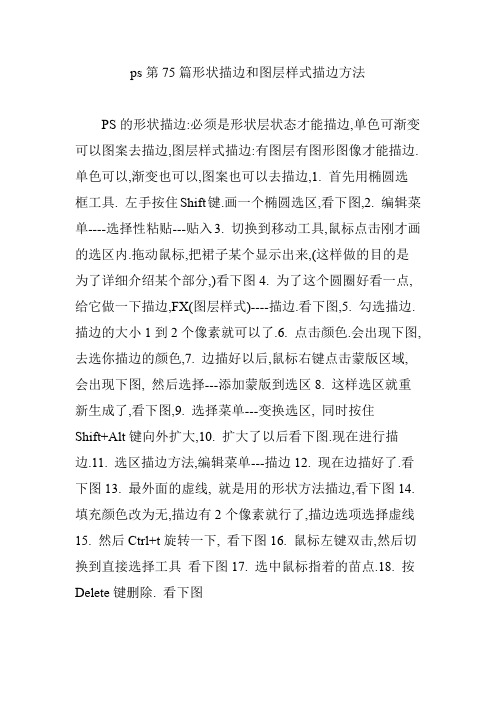 ps 第 75 篇形状描边和图层样式描边方法

PS 的形状描边:必须是形状层状态才能描边,单色可渐变可以图案去描边,图层样式描边:有图层有图形图像才能描边.单色可以,渐变也可以,图案也可以去描边,1. 首先用椭圆选框工具. 左手按住 Shift 键.画一个椭圆选区,看下图,2. 编辑菜单----选择性粘贴---贴入 3. 切换到移动工具,鼠标点击刚才画的选区内.拖动鼠标,把裙子某个显示出来,(这样做的目的是为了详细介绍某个部分,)看下图 4. 为了这个圆圈好看一点,给它做一下描边,FX(图层样式)----描边.看下图,5. 勾选描边.描边的大小 1 到 2 个像素就可以了.6. 点击颜色.会出现下图,去选你描边的颜色,7. 边描好以后,鼠标右键点击蒙版区域,会出现下图, 然后选择---添加蒙版到选区 8. 这样选区就重新生成了,看下图,9. 选择菜单---变换选区, 同时按住 Shift+Alt 键向外扩大,10. 扩大了以后看下图.现在进行描边.11. 选区描边方法,编辑菜单---描边 12. 现在边描好了.看下图 13. 最外面的虚线, 就是用的形状方法描边,看下图 14. 填充颜色改为无,描边有 2 个像素就行了,描边选项选择虚线 15. 然后 Ctrl+t 旋转一下, 看下图 16. 鼠标左键双击,然后切换到直接选择工具 看下图 17. 选中鼠标指着的苗点.18. 按 Delete 键删除. 看下图